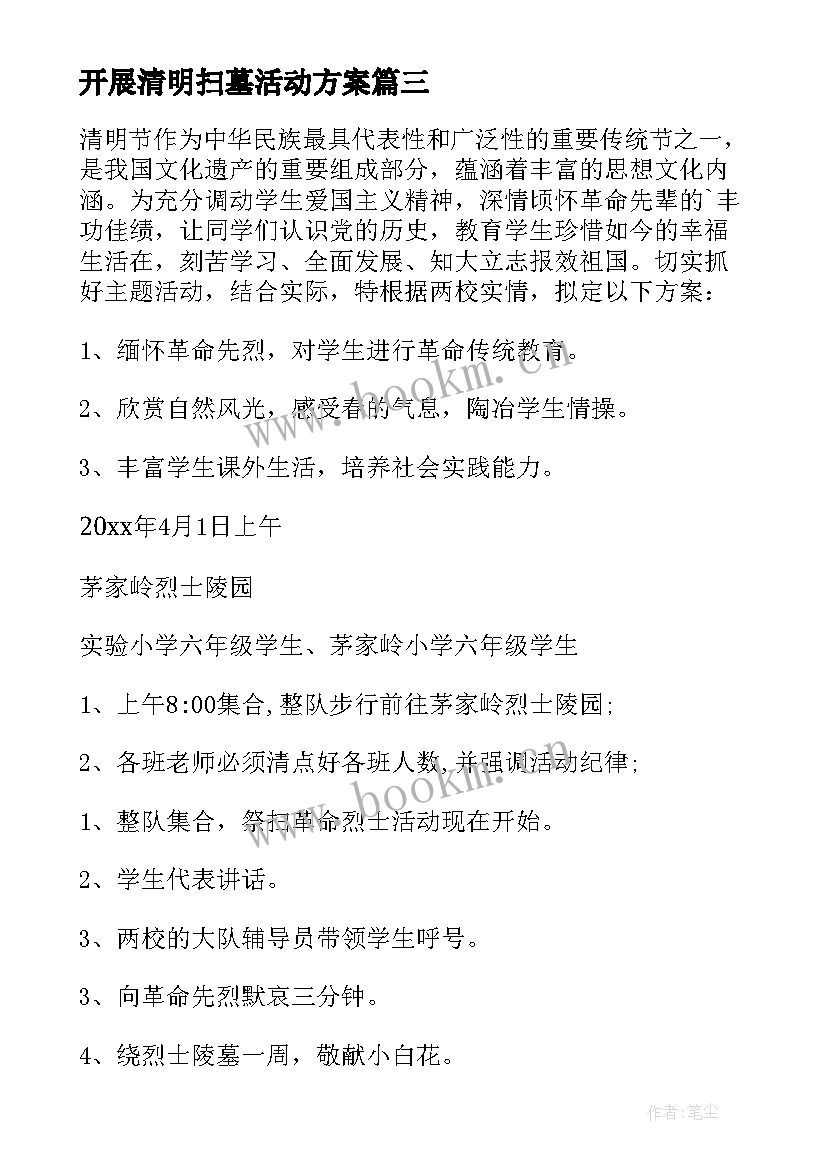 开展清明扫墓活动方案篇三

清明节作为中华民族最具代表性和广泛性的重要传统节之一，是我国文化遗产的重要组成部分，蕴涵着丰富的思想文化内涵。为充分调动学生爱国主义精神，深情顷怀革命先辈的`丰功佳绩，让同学们认识党的历史，教育学生珍惜如今的幸福生活在，刻苦学习、全面发展、知大立志报效祖国。切实抓好主题活动，结合实际，特根据两校实情，拟定以下方案：

1、缅怀革命先烈，对学生进行革命传统教育。

2、欣赏自然风光，感受春的气息，陶冶学生情操。

3、丰富学生课外生活，培养社会实践能力。

20xx年4月1日上午

茅家岭烈士陵园

实验小学六年级学生、茅家岭小学六年级学生

1、上午8:00集合,整队步行前往茅家岭烈士陵园;

2、各班老师必须清点好各班人数,并强调活动纪律;

1、整队集合，祭扫革命烈士活动现在开始。

2、学生代表讲话。

3、两校的大队辅导员带领学生呼号。

3、向革命先烈默哀三分钟。

4、绕烈士陵墓一周，敬献小白花。

www.bookm.cn

www.bookm.cn

作者：笔尘